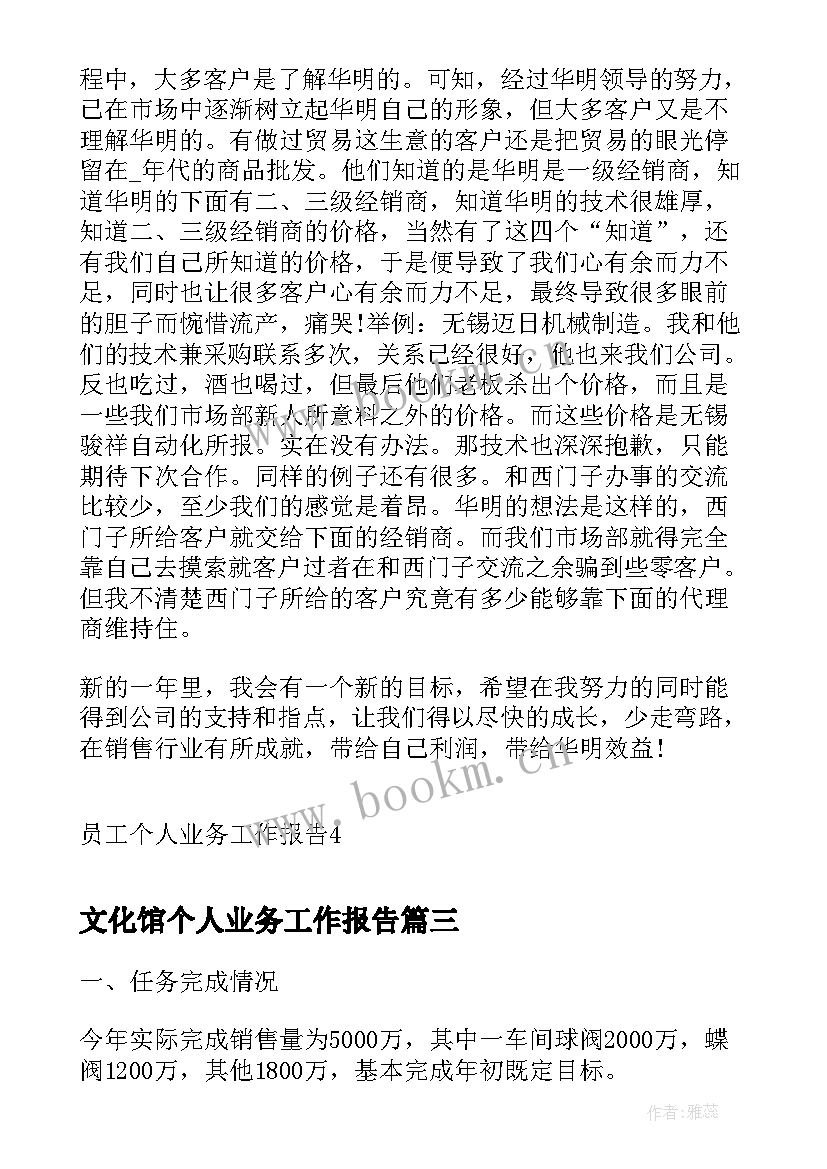 程中，大多客户是了解华明的。可知，经过华明领导的努力，已在市场中逐渐树立起华明自己的形象，但大多客户又是不理解华明的。有做过贸易这生意的客户还是把贸易的眼光停留在_年代的商品批发。他们知道的是华明是一级经销商，知道华明的下面有二、三级经销商，知道华明的技术很雄厚，知道二、三级经销商的价格，当然有了这四个“知道”，还有我们自己所知道的价格，于是便导致了我们心有余而力不足，同时也让很多客户心有余而力不足，最终导致很多眼前的胆子而惋惜流产，痛哭!举例：无锡迈日机械制造。我和他们的技术兼采购联系多次，关系已经很好，他也来我们公司。反也吃过，酒也喝过，但最后他们老板杀出个价格，而且是一些我们市场部新人所意料之外的价格。而这些价格是无锡骏祥自动化所报。实在没有办法。那技术也深深抱歉，只能期待下次合作。同样的例子还有很多。和西门子办事的交流比较少，至少我们的感觉是着昂。华明的想法是这样的，西门子所给客户就交给下面的经销商。而我们市场部就得完全靠自己去摸索就客户过者在和西门子交流之余骗到些零客户。但我不清楚西门子所给的客户究竟有多少能够靠下面的代理商维持住。

新的一年里，我会有一个新的目标，希望在我努力的同时能得到公司的支持和指点，让我们得以尽快的成长，少走弯路，在销售行业有所成就，带给自己利润，带给华明效益!

www.bookm.cn

员工个人业务工作报告4

文化馆个人业务工作报告篇三

一、任务完成情况

今年实际完成销售量为5000万，其中一车间球阀2000万，蝶阀1200万，其他1800万，基本完成年初既定目标。

作者：雅蕊